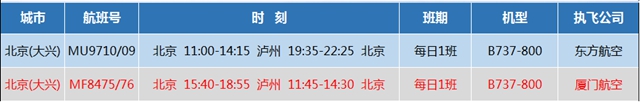 | 城市 | 航班号 | 时 刻 | 班期 | 机型 | 执飞公司 |
|---|---|---|---|---|---|
| 北京(大兴) | MU9710/09 | 北京 11:00-14:15 泸州 19:35-22:25 北京 | 每日1班 | B737-800 | 东方航空 |
| 北京(大兴) | MF8475/76 | 北京 15:40-18:55 泸州 11:45-14:30 北京 | 每日1班 | B737-800 | 厦门航空 |